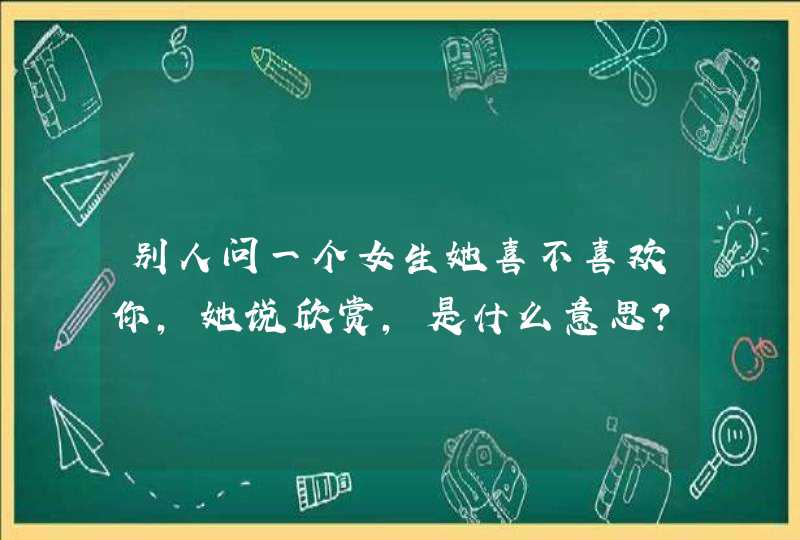 别人问一个女生她喜不喜欢你，她说欣赏，是什么意思？